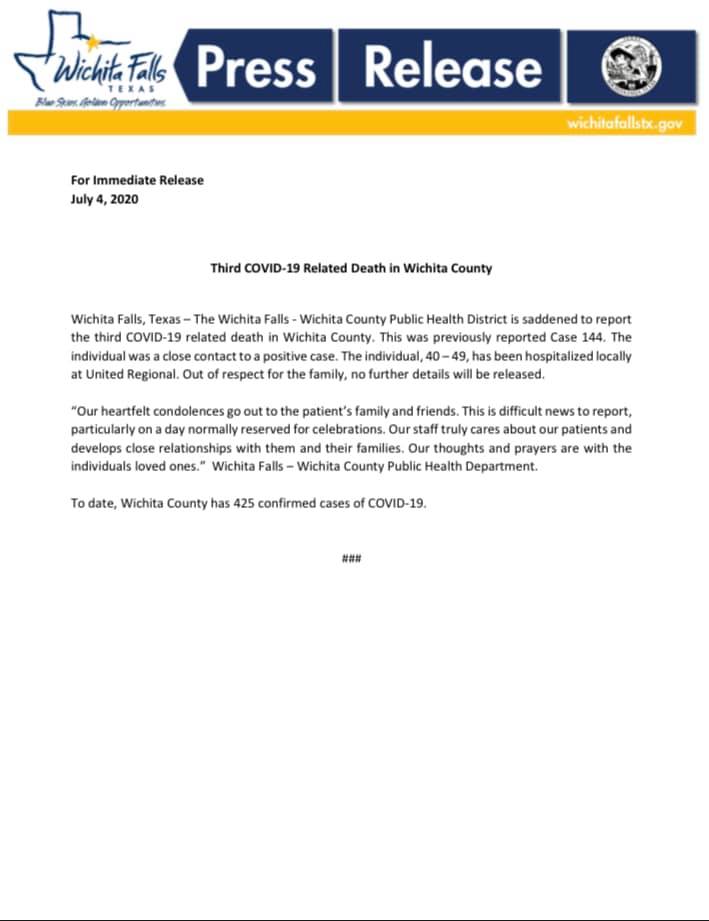 Wichita Falls
TEXAS
Blue Skies. Golden Opportunities.

Press Release

wichitafallstx.gov

For Immediate Release
July 4, 2020

Third COVID-19 Related Death in Wichita County

Wichita Falls, Texas – The Wichita Falls - Wichita County Public Health District is saddened to report the third COVID-19 related death in Wichita County. This was previously reported Case 144. The individual was a close contact to a positive case. The individual, 40 – 49, has been hospitalized locally at United Regional. Out of respect for the family, no further details will be released.

"Our heartfelt condolences go out to the patient's family and friends. This is difficult news to report, particularly on a day normally reserved for celebrations. Our staff truly cares about our patients and develops close relationships with them and their families. Our thoughts and prayers are with the individuals loved ones." Wichita Falls – Wichita County Public Health Department.

To date, Wichita County has 425 confirmed cases of COVID-19.

###